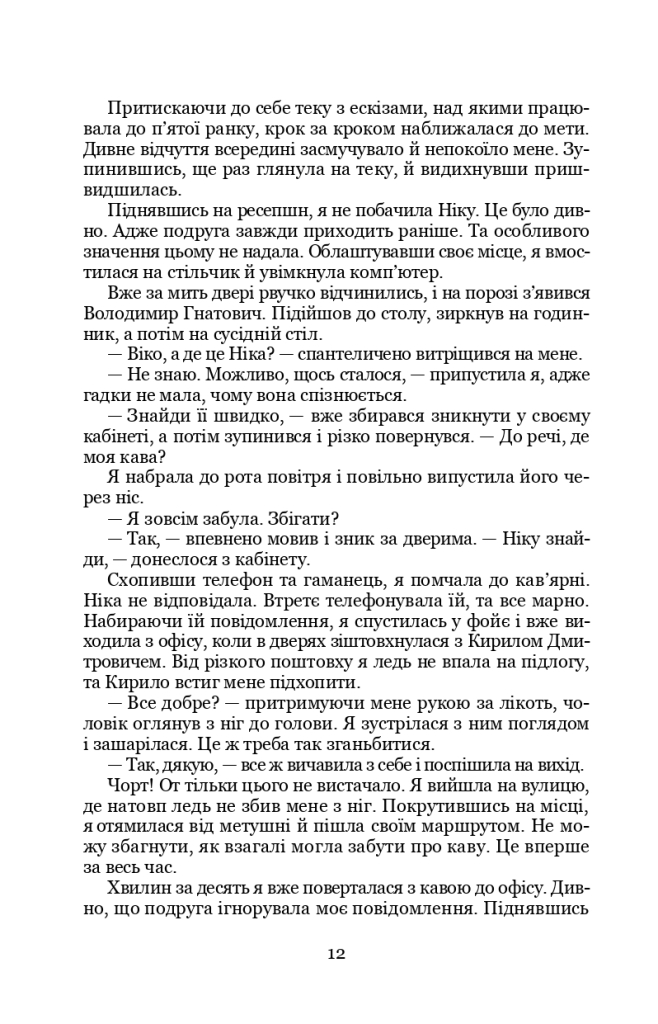 Притискаючи до себе теку з ескізами, над якими працювала до п'ятої ранку, крок за кроком наближалася до мети. Дивне відчуття всередині засмучувало й непокоїло мене. Зупинившись, ще раз глянула на теку, й видихнувши пришвидшилась.

Піднявшись на ресепшн, я не побачила Ніку. Це було дивно. Адже подруга завжди приходить раніше. Та особливого значення цьому не надала. Облаштувавши своє місце, я вмостилася на стільчик й увімкнула комп'ютер.

Вже за мить двері рвучко відчинились, і на порозі з'явився Володимир Гнатович. Підійшов до столу, зиркнув на годинник, а потім на сусідній стіл.

— Віко, а де це Ніка? — спантеличено витріщився на мене.

— Не знаю. Можливо, щось сталося, — припустила я, адже гадки не мала, чому вона спізнюється.

— Знайди її швидко, — вже збирався зникнути у своєму кабінеті, а потім зупинився і різко повернувся. — До речі, де моя кава?

Я набрала до рота повітря і повільно випустила його через ніс.

— Я зовсім забула. Збігати?

— Так, — впевнено мовив і зник за дверима. — Ніку знайди, — донеслося з кабінету.

Схопивши телефон та гаманець, я помчала до кав'ярні. Ніка не відповідала. Втретє телефонувала їй, та все марно. Набираючи їй повідомлення, я спустилась у фойє і вже виходила з офісу, коли в дверях зіштовхнулася з Кирилом Дмитровичем. Від різкого поштовху я ледь не впала на підлогу, та Кирило встиг мене підхопити.

— Все добре? — притримуючи мене рукою за лікоть, чоловік оглянув з ніг до голови. Я зустрілася з ним поглядом і зашарілася. Це ж треба так зганьбитися.

— Так, дякую, — все ж вичавила з себе і поспішила на вихід.

Чорт! От тільки цього не вистачало. Я вийшла на вулицю, де натовп ледь не збив мене з ніг. Покрутившись на місці, я отямилася від метушні й пішла своїм маршрутом. Не можу збагнути, як взагалі могла забути про каву. Це вперше за весь час.

Хвилин за десять я вже поверталася з кавою до офісу. Дивно, що подруга ігнорувала моє повідомлення. Піднявшись

12